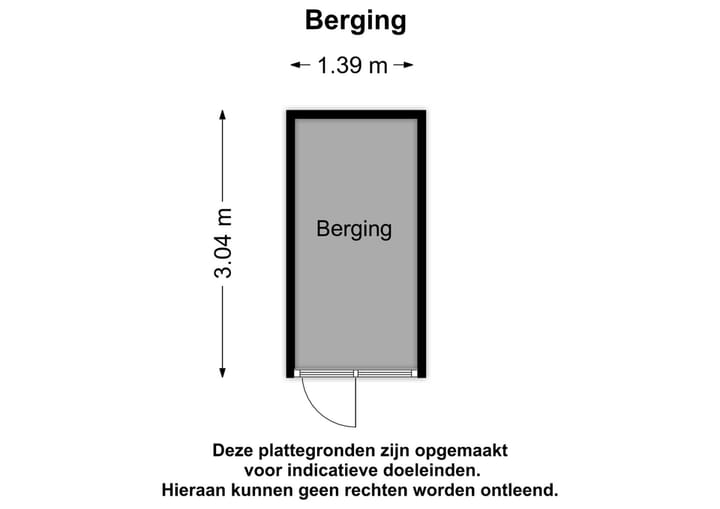 Berging

1.39 m

3.04 m

Berging

Deze plattegronden zijn opgemaakt voor indicatieve doeleinden. Hieraan kunnen geen rechten worden ontleend.